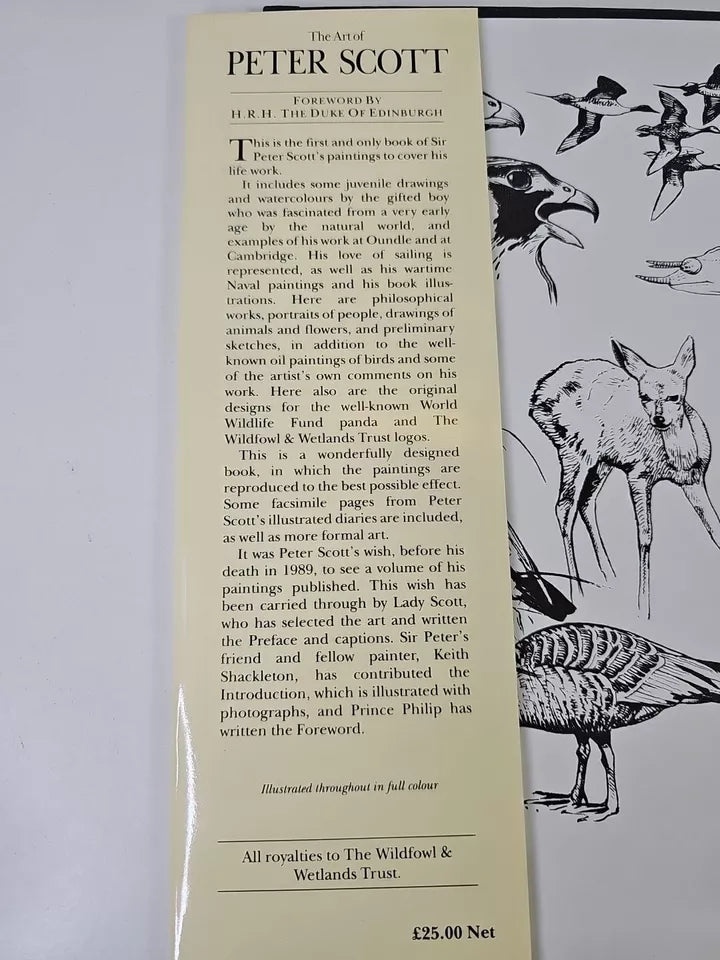 The Art of
PETER SCOTT

FOREWORD BY
H.R.H. THE DUKE OF EDINBURGH

This is the first and only book of Sir Peter Scott's paintings to cover his life work.

It includes some juvenile drawings and watercolours by the gifted boy who was fascinated from a very early age by the natural world, and examples of his work at Oundle and at Cambridge. His love of sailing is represented, as well as his wartime Naval paintings and his book illustrations. Here are philosophical works, portraits of people, drawings of animals and flowers, and preliminary sketches, in addition to the well-known oil paintings of birds and some of the artist's own comments on his work. Here also are the original designs for the well-known World Wildlife Fund panda and The Wildfowl & Wetlands Trust logos.

This is a wonderfully designed book, in which the paintings are reproduced to the best possible effect. Some facsimile pages from Peter Scott's illustrated diaries are included, as well as more formal art.

It was Peter Scott's wish, before his death in 1989, to see a volume of his paintings published. This wish has been carried through by Lady Scott, who has selected the art and written the Preface and captions. Sir Peter's friend and fellow painter, Keith Shackleton, has contributed the Introduction, which is illustrated with photographs, and Prince Philip has written the Foreword.

Illustrated throughout in full colour

All royalties to The Wildfowl & Wetlands Trust.

£25.00 Net